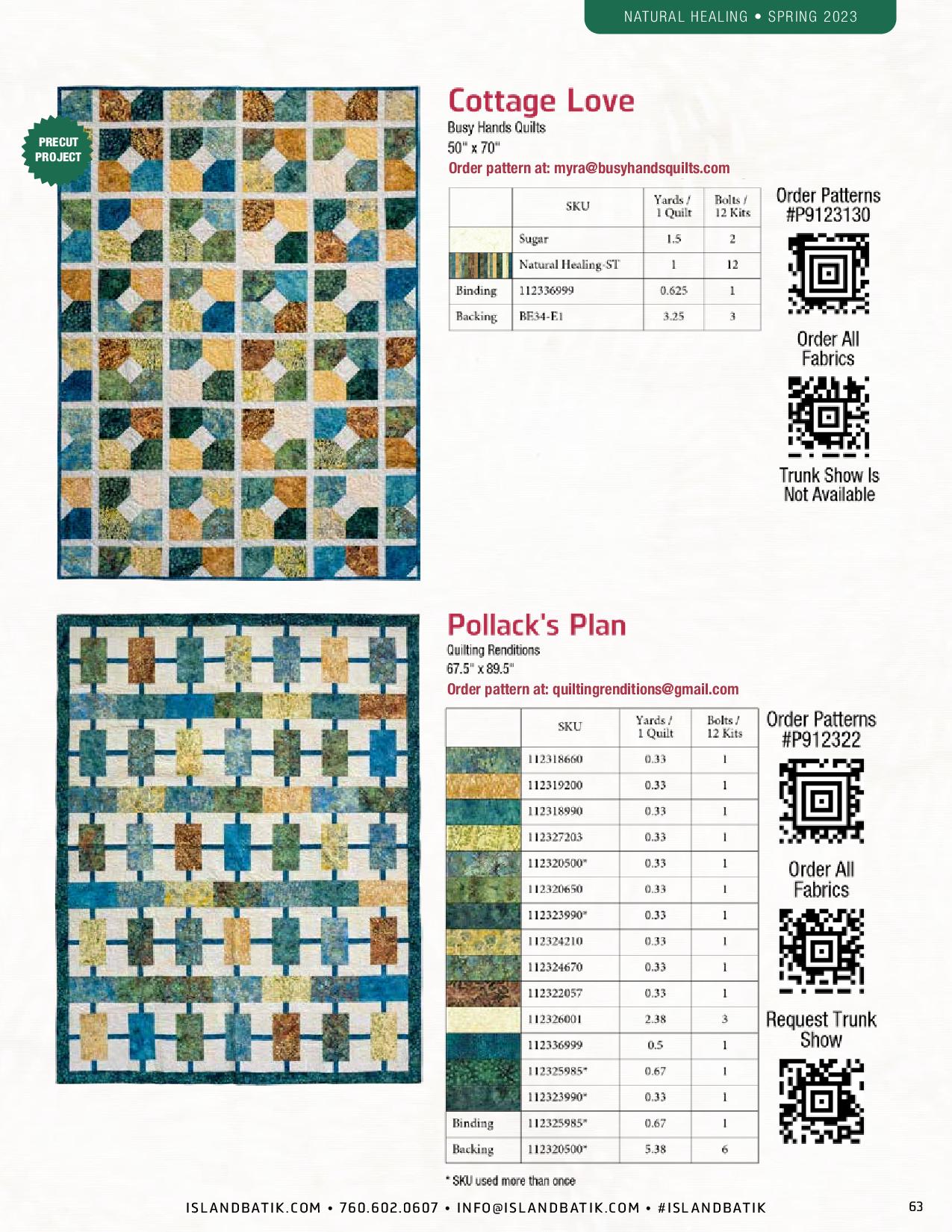 NATURAL HEALING • SPRING 2023

PRECUT PROJECT

Cottage Love

Busy Hands Quilts
50" x 70"
Order pattern at: myra@busyhandsquilts.com

| | SKU | Yards / 1 Quilt | Bolts / 12 Kits |
|---|---|---|---|
| | Sugar | 1.5 | 2 |
| | Natural Healing-ST | 1 | 12 |
| Binding | 112336999 | 0.625 | 1 |
| Backing | BE34-E1 | 3.25 | 3 |

Order Patterns #P9123130

Order All Fabrics

Trunk Show Is Not Available

Pollack's Plan

Quilting Renditions
67.5" x 89.5"
Order pattern at: quiltingrenditions@gmail.com

| | SKU | Yards / 1 Quilt | Bolts / 12 Kits |
|---|---|---|---|
| | 112318660 | 0.33 | 1 |
| | 112319200 | 0.33 | 1 |
| | 112318990 | 0.33 | 1 |
| | 112327203 | 0.33 | 1 |
| | 112320500* | 0.33 | 1 |
| | 112320650 | 0.33 | 1 |
| | 112323990* | 0.33 | 1 |
| | 112324210 | 0.33 | 1 |
| | 112324670 | 0.33 | 1 |
| | 112322057 | 0.33 | 1 |
| | 112326001 | 2.38 | 3 |
| | 112336999 | 0.5 | 1 |
| | 112325985* | 0.67 | 1 |
| | 112323990* | 0.33 | 1 |
| Binding | 112325985* | 0.67 | 1 |
| Backing | 112320500* | 5.38 | 6 |

* SKU used more than once

Order Patterns #P912322

Order All Fabrics

Request Trunk Show

ISLANDBATIK.COM • 760.602.0607 • INFO@ISLANDBATIK.COM • #ISLANDBATIK

63